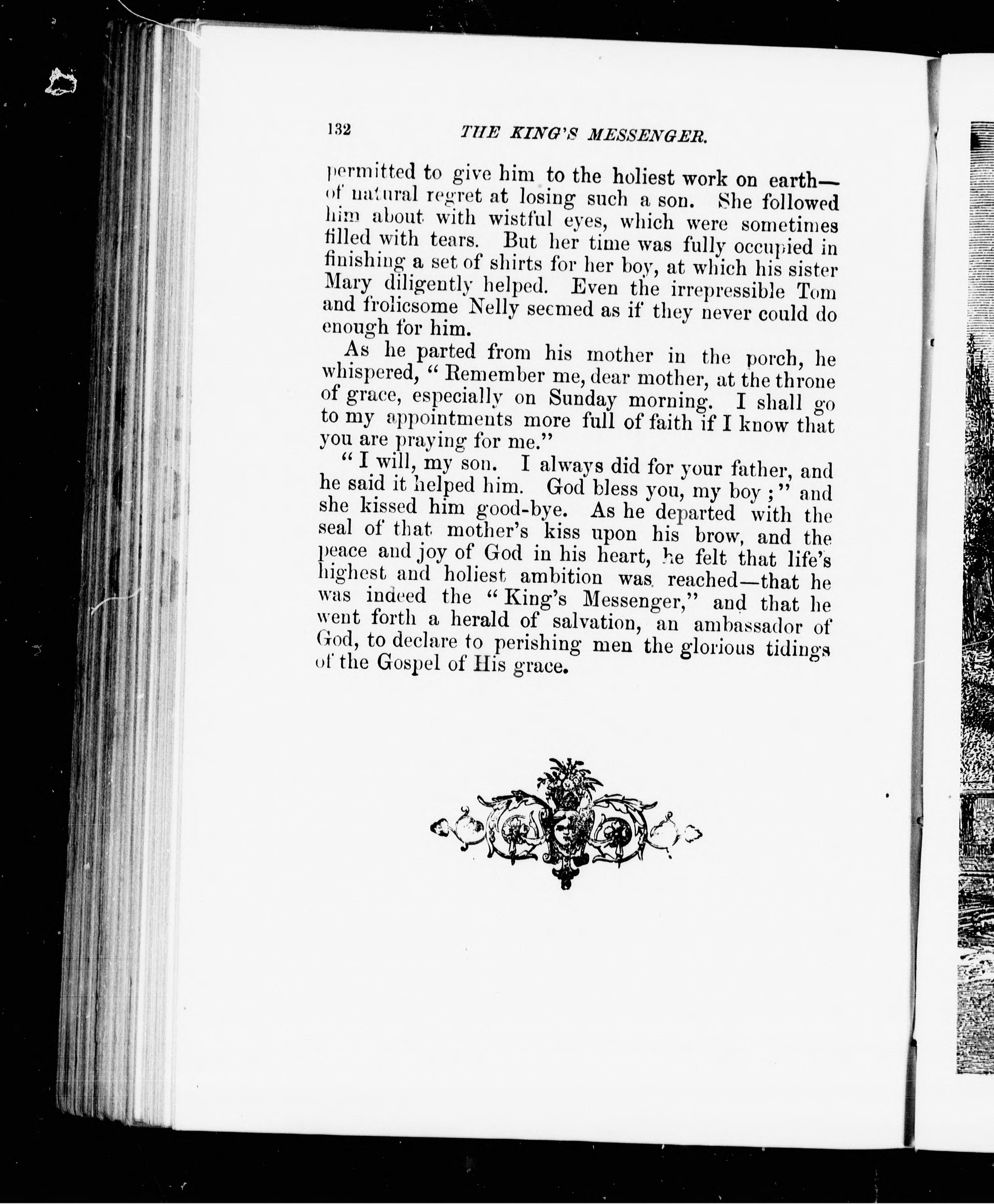 132 THE KING'S MESSENGER.

permitted to give him to the holiest work on earth—of natural regret at losing such a son. She followed him about with wistful eyes, which were sometimes filled with tears. But her time was fully occupied in finishing a set of shirts for her boy, at which his sister Mary diligently helped. Even the irrepressible Tom and frolicsome Nelly seemed as if they never could do enough for him.

As he parted from his mother in the porch, he whispered, "Remember me, dear mother, at the throne of grace, especially on Sunday morning. I shall go to my appointments more full of faith if I know that you are praying for me."

"I will, my son. I always did for your father, and he said it helped him. God bless you, my boy;" and she kissed him good-bye. As he departed with the seal of that mother's kiss upon his brow, and the peace and joy of God in his heart, he felt that life's highest and holiest ambition was reached—that he was indeed the "King's Messenger," and that he went forth a herald of salvation, an ambassador of God, to declare to perishing men the glorious tidings of the Gospel of His grace.